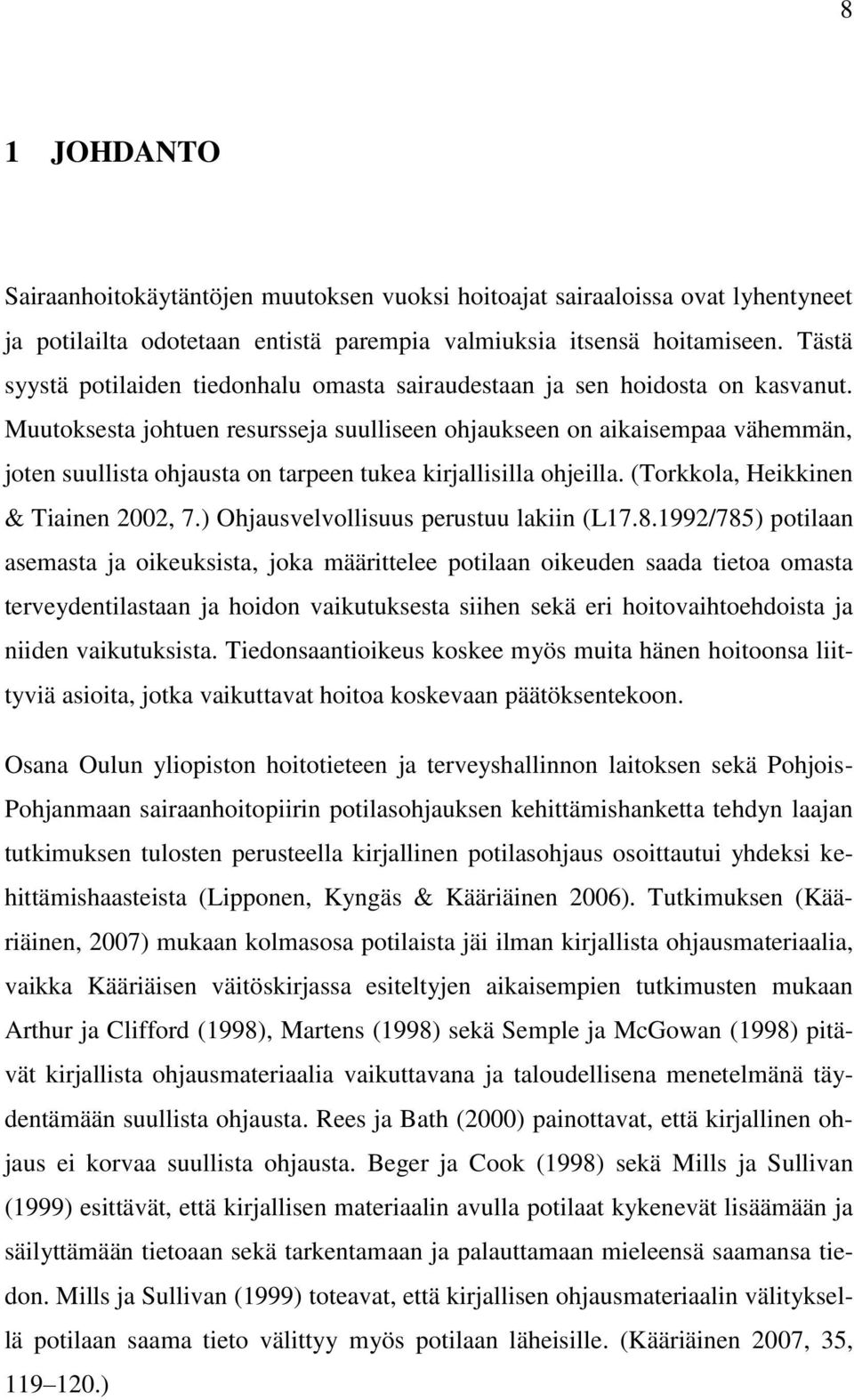 8

1 JOHDANTO

Sairaanhoitokäytäntöjen muutoksen vuoksi hoitoajat sairaaloissa ovat lyhentyneet ja potilailta odotetaan entistä parempia valmiuksia itsensä hoitamiseen. Tästä syystä potilaiden tiedonhalu omasta sairaudestaan ja sen hoidosta on kasvanut. Muutoksesta johtuen resursseja suulliseen ohjaukseen on aikaisempaa vähemmän, joten suullista ohjausta on tarpeen tukea kirjallisilla ohjeilla. (Torkkola, Heikkinen & Tiainen 2002, 7.) Ohjausvelvollisuus perustuu lakiin (L17.8.1992/785) potilaan asemasta ja oikeuksista, joka määrittelee potilaan oikeuden saada tietoa omasta terveydentilastaan ja hoidon vaikutuksesta siihen sekä eri hoitovaihtoehdoista ja niiden vaikutuksista. Tiedonsaantioikeus koskee myös muita hänen hoitoonsa liittyviä asioita, jotka vaikuttavat hoitoa koskevaan päätöksentekoon.

Osana Oulun yliopiston hoitotieteen ja terveyshallinnon laitoksen sekä Pohjois-Pohjanmaan sairaanhoitopiirin potilasohjauksen kehittämishanketta tehdyn laajan tutkimuksen tulosten perusteella kirjallinen potilasohjaus osoittautui yhdeksi kehittämishaasteista (Lipponen, Kyngäs & Kääriäinen 2006). Tutkimuksen (Kääriäinen, 2007) mukaan kolmasosa potilaista jäi ilman kirjallista ohjausmateriaalia, vaikka Kääriäisen väitöskirjassa esiteltyjen aikaisempien tutkimusten mukaan Arthur ja Clifford (1998), Martens (1998) sekä Semple ja McGowan (1998) pitävät kirjallista ohjausmateriaalia vaikuttavana ja taloudellisena menetelmänä täydentämään suullista ohjausta. Rees ja Bath (2000) painottavat, että kirjallinen ohjaus ei korvaa suullista ohjausta. Beger ja Cook (1998) sekä Mills ja Sullivan (1999) esittävät, että kirjallisen materiaalin avulla potilaat kykenevät lisäämään ja säilyttämään tietoaan sekä tarkentamaan ja palauttamaan mieleensä saamansa tiedon. Mills ja Sullivan (1999) toteavat, että kirjallisen ohjausmateriaalin välityksellä potilaan saama tieto välittyy myös potilaan läheisille. (Kääriäinen 2007, 35, 119–120.)